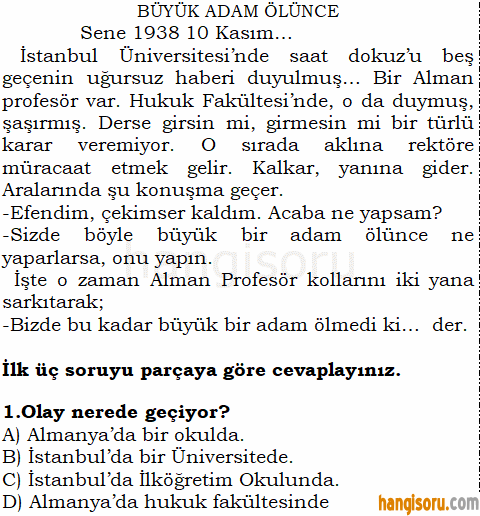 BÜYÜK ADAM ÖLÜNCE

Sene 1938 10 Kasım…

İstanbul Üniversitesi'nde saat dokuz'u beş geçenin uğursuz haberi duyulmuş… Bir Alman profesör var. Hukuk Fakültesi'nde, o da duymuş, şaşırmış. Derse girsin mi, girmesin mi bir türlü karar veremiyor. O sırada aklına rektöre müracaat etmek gelir. Kalkar, yanına gider. Aralarında şu konuşma geçer.
-Efendim, çekimser kaldım. Acaba ne yapsam?
-Sizde böyle büyük bir adam ölünce ne yaparlarsa, onu yapın.
İşte o zaman Alman Profesör kollarını iki yana sarkıtarak;
-Bizde bu kadar büyük bir adam ölmedi ki… der.

hangisoru

İlk üç soruyu parçaya göre cevaplayınız.

1.Olay nerede geçiyor?
A) Almanya'da bir okulda.
B) İstanbul'da bir Üniversitede.
C) İstanbul'da İlköğretim Okulunda.
D) Almanya'da hukuk fakültesinde

hangisoru.com